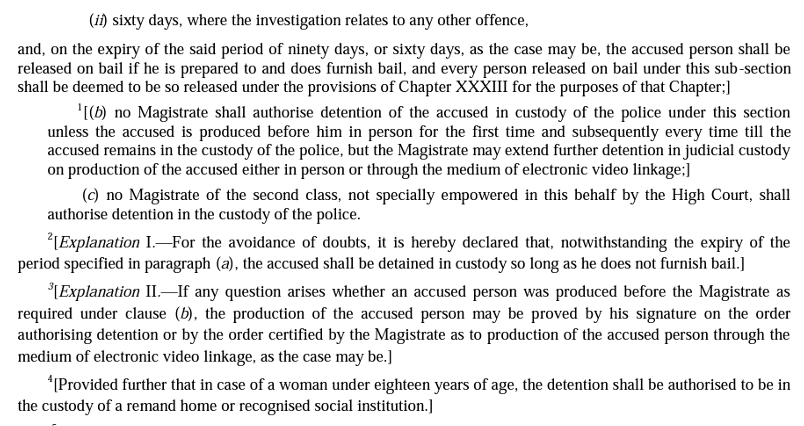 (ii) sixty days, where the investigation relates to any other offence,

and, on the expiry of the said period of ninety days, or sixty days, as the case may be, the accused person shall be released on bail if he is prepared to and does furnish bail, and every person released on bail under this sub-section shall be deemed to be so released under the provisions of Chapter XXXIII for the purposes of that Chapter;]

$^{1}$[(b) no Magistrate shall authorise detention of the accused in custody of the police under this section unless the accused is produced before him in person for the first time and subsequently every time till the accused remains in the custody of the police, but the Magistrate may extend further detention in judicial custody on production of the accused either in person or through the medium of electronic video linkage;]

(c) no Magistrate of the second class, not specially empowered in this behalf by the High Court, shall authorise detention in the custody of the police.

$^{2}$[Explanation I.—For the avoidance of doubts, it is hereby declared that, notwithstanding the expiry of the period specified in paragraph (a), the accused shall be detained in custody so long as he does not furnish bail.]

$^{3}$[Explanation II.—If any question arises whether an accused person was produced before the Magistrate as required under clause (b), the production of the accused person may be proved by his signature on the order authorising detention or by the order certified by the Magistrate as to production of the accused person through the medium of electronic video linkage, as the case may be.]

$^{4}$[Provided further that in case of a woman under eighteen years of age, the detention shall be authorised to be in the custody of a remand home or recognised social institution.]